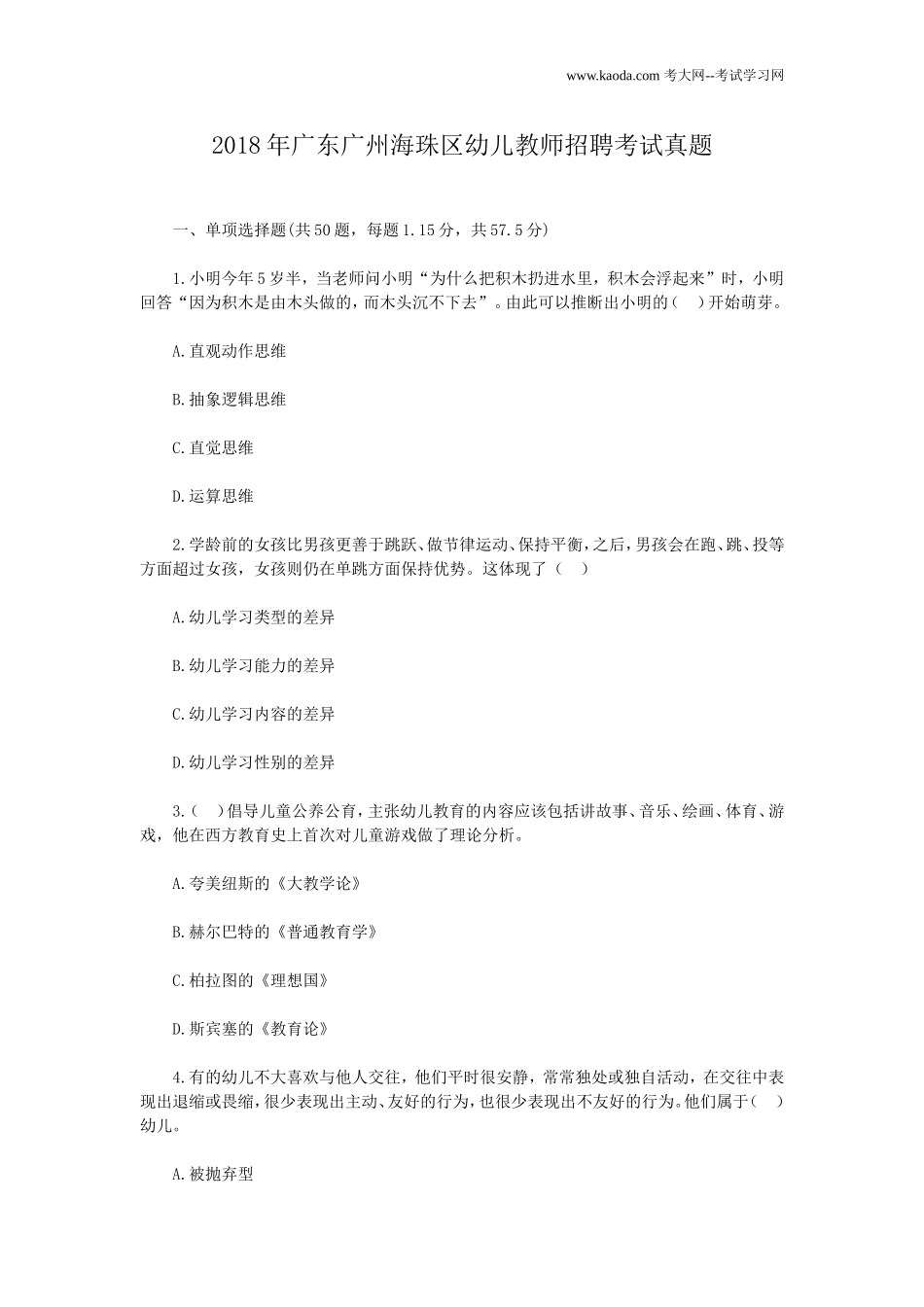 www.kaoda.com 考大网--考试学习网

2018年广东广州海珠区幼儿教师招聘考试真题

一、单项选择题(共50题，每题1.15分，共57.5分)

1.小明今年5岁半，当老师问小明“为什么把积木扔进水里，积木会浮起来”时，小明回答“因为积木是由木头做的，而木头沉不下去”。由此可以推断出小明的(　)开始萌芽。

A.直观动作思维

B.抽象逻辑思维

C.直觉思维

D.运算思维

2.学龄前的女孩比男孩更善于跳跃、做节律运动、保持平衡，之后，男孩会在跑、跳、投等方面超过女孩，女孩则仍在单跳方面保持优势。这体现了（　）

A.幼儿学习类型的差异

B.幼儿学习能力的差异

C.幼儿学习内容的差异

D.幼儿学习性别的差异

3.(　)倡导儿童公养公育，主张幼儿教育的内容应该包括讲故事、音乐、绘画、体育、游戏，他在西方教育史上首次对儿童游戏做了理论分析。

A.夸美纽斯的《大教学论》

B.赫尔巴特的《普通教育学》

C.柏拉图的《理想国》

D.斯宾塞的《教育论》

4.有的幼儿不大喜欢与他人交往，他们平时很安静，常常独处或独自活动，在交往中表现出退缩或畏缩，很少表现出主动、友好的行为，也很少表现出不友好的行为。他们属于(　)幼儿。

A.被抛弃型